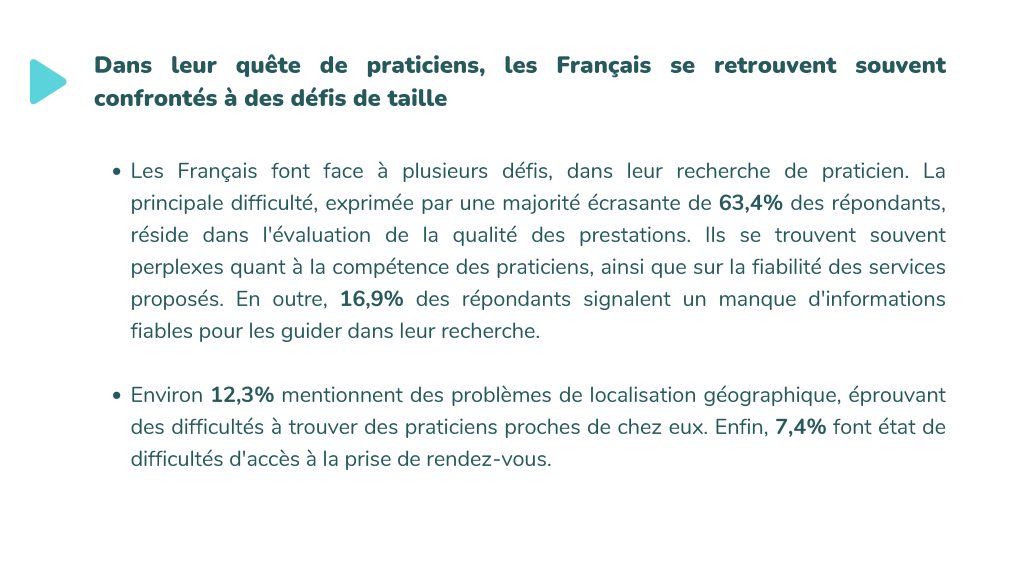 Dans leur quête de praticiens, les Français se retrouvent souvent confrontés à des défis de taille

• Les Français font face à plusieurs défis, dans leur recherche de praticien. La principale difficulté, exprimée par une majorité écrasante de 63,4% des répondants, réside dans l'évaluation de la qualité des prestations. Ils se trouvent souvent perplexes quant à la compétence des praticiens, ainsi que sur la fiabilité des services proposés. En outre, 16,9% des répondants signalent un manque d'informations fiables pour les guider dans leur recherche.

• Environ 12,3% mentionnent des problèmes de localisation géographique, éprouvant des difficultés à trouver des praticiens proches de chez eux. Enfin, 7,4% font état de difficultés d'accès à la prise de rendez-vous.